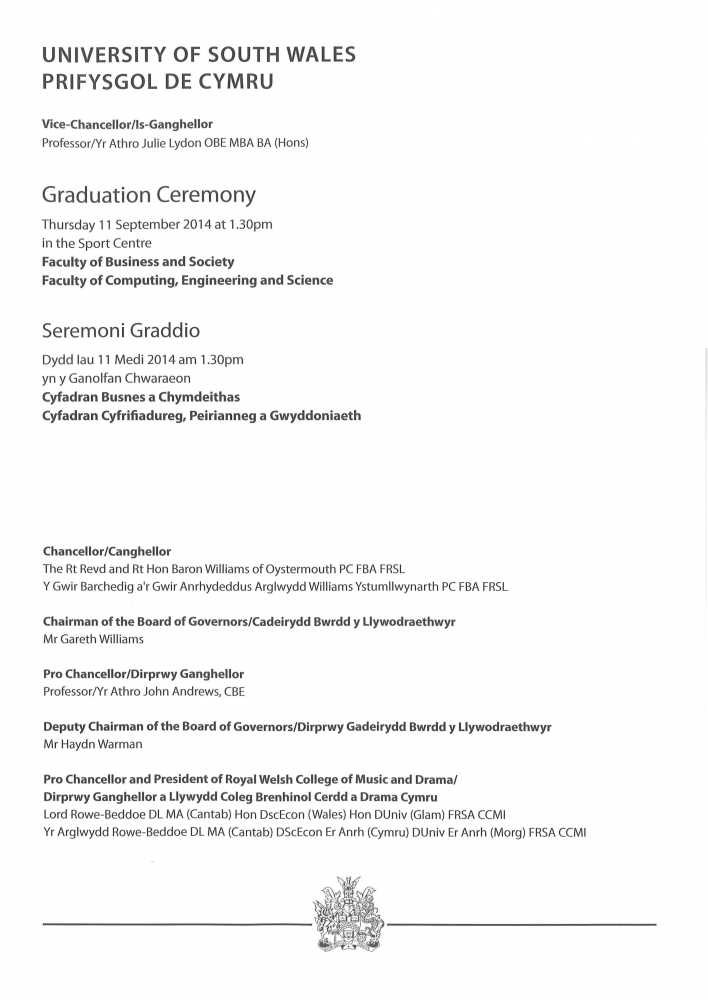 UNIVERSITY OF SOUTH WALES
PRIFYSGOL DE CYMRU

Vice-Chancellor/Is-Ganghellor
Professor/Yr Athro Julie Lydon OBE MBA BA (Hons)

Graduation Ceremony

Thursday 11 September 2014 at 1.30pm
in the Sport Centre
Faculty of Business and Society
Faculty of Computing, Engineering and Science

Seremoni Graddio

Dydd Iau 11 Medi 2014 am 1.30pm
yn y Ganolfan Chwaraeon
Cyfadran Busnes a Chymdeithas
Cyfadran Cyfrifiadureg, Peirianneg a Gwyddoniaeth

Chancellor/Canghellor
The Rt Revd and Rt Hon Baron Williams of Oystermouth PC FBA FRSL
Y Gwir Barchedig a'r Gwir Anrhydeddus Arglwydd Williams Ystumllwynarth PC FBA FRSL

Chairman of the Board of Governors/Cadeirydd Bwrdd y Llywodraethwyr
Mr Gareth Williams

Pro Chancellor/Dirprwy Ganghellor
Professor/Yr Athro John Andrews, CBE

Deputy Chairman of the Board of Governors/Dirprwy Gadeirydd Bwrdd y Llywodraethwyr
Mr Haydn Warman

Pro Chancellor and President of Royal Welsh College of Music and Drama/
Dirprwy Ganghellor a Llywydd Coleg Brenhinol Cerdd a Drama Cymru
Lord Rowe-Beddoe DL MA (Cantab) Hon DscEcon (Wales) Hon DUniv (Glam) FRSA CCMI
Yr Arglwydd Rowe-Beddoe DL MA (Cantab) DScEcon Er Anrh (Cymru) DUniv Er Anrh (Morg) FRSA CCMI